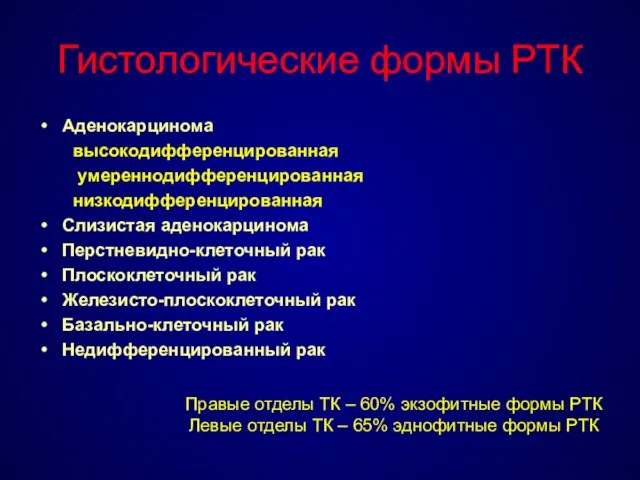 Гистологические формы РТК

• Аденокарцинома
высокодифференцированная
умереннодифференцированная
низкодифференцированная
• Слизистая аденокарцинома
• Перстневидно-клеточный рак
• Плоскоклеточный рак
• Железисто-плоскоклеточный рак
• Базально-клеточный рак
• Недифференцированный рак

Правые отделы ТК – 60% экзофитные формы РТК
Левые отделы ТК – 65% эднофитные формы РТК